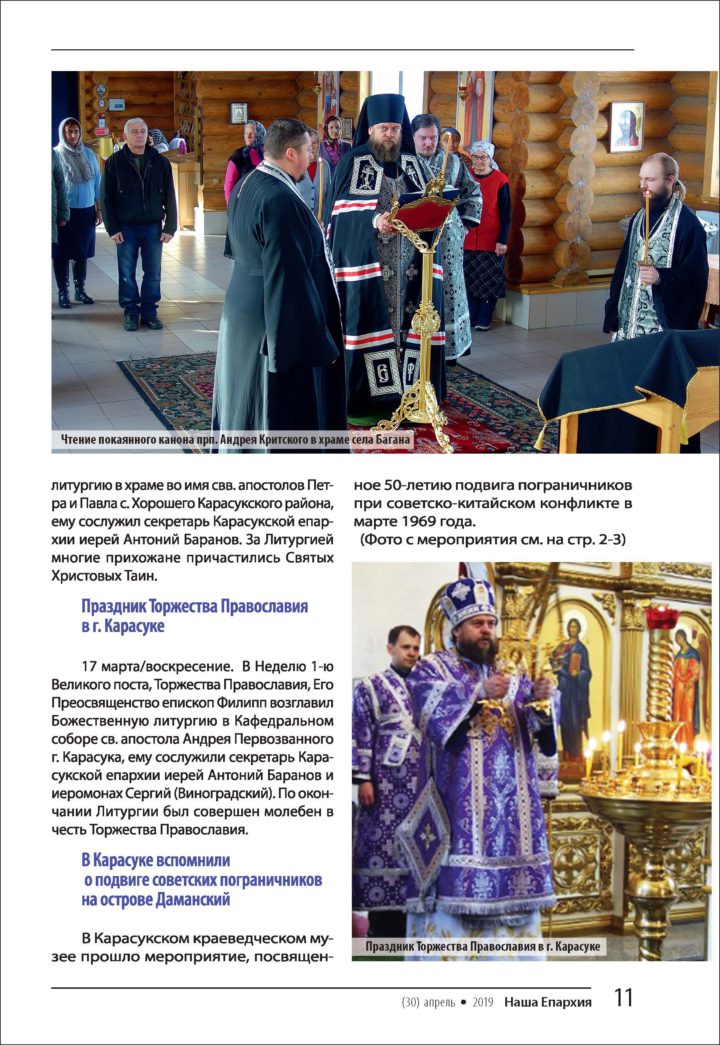 Чтение покаянного канона прп. Андрея Критского в храме села Багана

литургию в храме во имя свв. апостолов Петра и Павла с. Хорошего Карасукского района, ему сослужил секретарь Карасукской епархии иерей Антоний Баранов. За Литургией многие прихожане причастились Святых Христовых Таин.

Праздник Торжества Православия в г. Карасуке

17 марта/воскресение. В Неделю 1-ю Великого поста, Торжества Православия, Его Преосвященство епископ Филипп возглавил Божественную литургию в Кафедральном соборе св. апостола Андрея Первозванного г. Карасука, ему сослужили секретарь Карасукской епархии иерей Антоний Баранов и иеромонах Сергий (Виноградский). По окончании Литургии был совершен молебен в честь Торжества Православия.

В Карасуке вспомнили о подвиге советских пограничников на острове Даманский

В Карасукском краеведческом музее прошло мероприятие, посвященное 50-летию подвига пограничников при советско-китайском конфликте в марте 1969 года.
(Фото с мероприятия см. на стр. 2-3)

Праздник Торжества Православия в г. Карасуке

(30) апрель • 2019 Наша Епархия 11